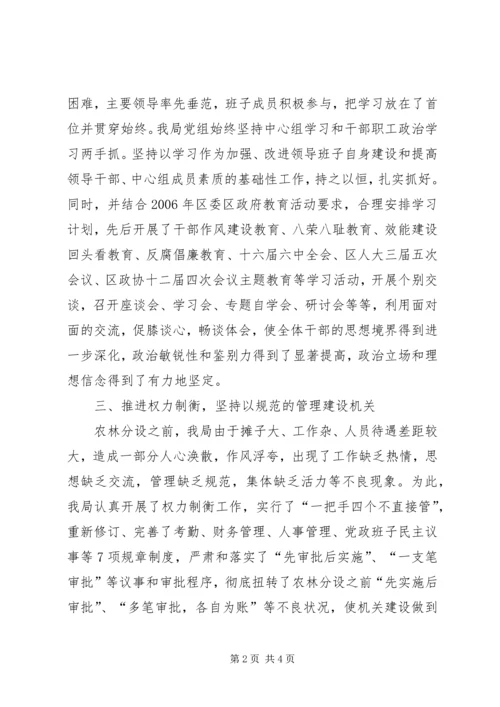 困难，主要领导率先垂范，班子成员积极参与，把学习放在了首位并贯穿始终。我局党组始终坚持中心组学习和干部职工政治学习两手抓。坚持以学习作为加强、改进领导班子自身建设和提高领导干部、中心组成员素质的基础性工作，持之以恒，扎实抓好。同时，并结合2006年区委区政府教育活动要求，合理安排学习计划，先后开展了干部作风建设教育、八荣八耻教育、效能建设回头看教育、反腐倡廉教育、十六届六中全会、区人大三届五次会议、区政协十二届四次会议主题教育等学习活动，开展个别交谈，召开座谈会、学习会、专题自学会、研讨会等等，利用面对面的交流，促膝谈心，畅谈体会，使全体干部的思想境界得到进一步深化，政治敏锐性和鉴别力得到了显著提高，政治立场和理想信念得到了有力地坚定。

三、推进权力制衡，坚持以规范的管理建设机关

农林分设之前，我局由于摊子大、工作杂、人员待遇差距较大，造成一部分人心涣散，作风浮夸，出现了工作缺乏热情，思想缺乏交流，管理缺乏规范，集体缺乏活力等不良现象。为此，我局认真开展了权力制衡工作，实行了“一把手四个不直接管”，重新修订、完善了考勤、财务管理、人事管理、党政班子民主议事等7项规章制度，严肃和落实了“先审批后实施”、“一支笔审批”等议事和审批程序，彻底扭转了农林分设之前“先实施后审批”、“多笔审批，各自为账”等不良状况，使机关建设做到

第2页 共4页